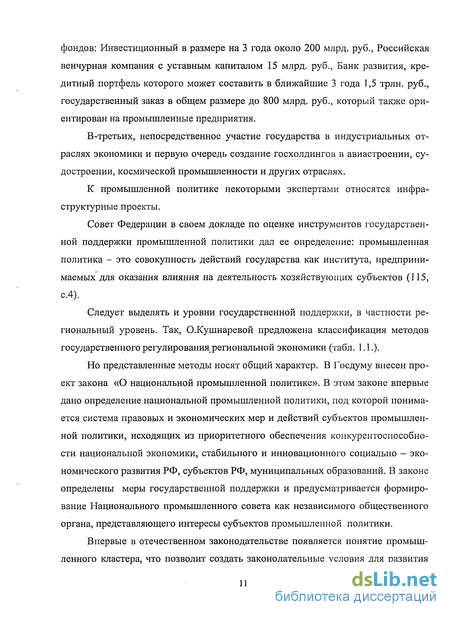 фондов: Инвестиционный в размере на 3 года около 200 млрд. руб., Российская венчурная компания с уставным капиталом 15 млрд. руб., Банк развития, кредитный портфель которого может составить в ближайшие 3 года 1,5 трлн. руб., государственный заказ в общем размере до 800 млрд. руб., который также ориентирован на промышленные предприятия.

В-третьих, непосредственное участие государства в индустриальных отраслях экономики и первую очередь создание госхолдингов в авиастроении, судостроении, космической промышленности и других отраслях.

К промышленной политике некоторыми экспертами относятся инфраструктурные проекты.

Совет Федерации в своем докладе по оценке инструментов государственной поддержки промышленной политики дал ее определение: промышленная политика – это совокупность действий государства как института, предпринимаемых для оказания влияния на деятельность хозяйствующих субъектов (115, с.4).

Следует выделять и уровни государственной поддержки, в частности региональный уровень. Так, О.Кушнаревой предложена классификация методов государственного регулирования региональной экономики (табл. 1.1.).

Но представленные методы носят общий характер. В Госдуму внесен проект закона «О национальной промышленной политике». В этом законе впервые дано определение национальной промышленной политики, под которой понимается система правовых и экономических мер и действий субъектов промышленной политики, исходящих из приоритетного обеспечения конкурентоспособности национальной экономики, стабильного и инновационного социально – экономического развития РФ, субъектов РФ, муниципальных образований. В законе определены меры государственной поддержки и предусматривается формирование Национального промышленного совета как независимого общественного органа, представляющего интересы субъектов промышленной политики.

Впервые в отечественном законодательстве появляется понятие промышленного кластера, что позволит создать законодательные условия для развития

11

dsLib.net
библиотека диссертаций